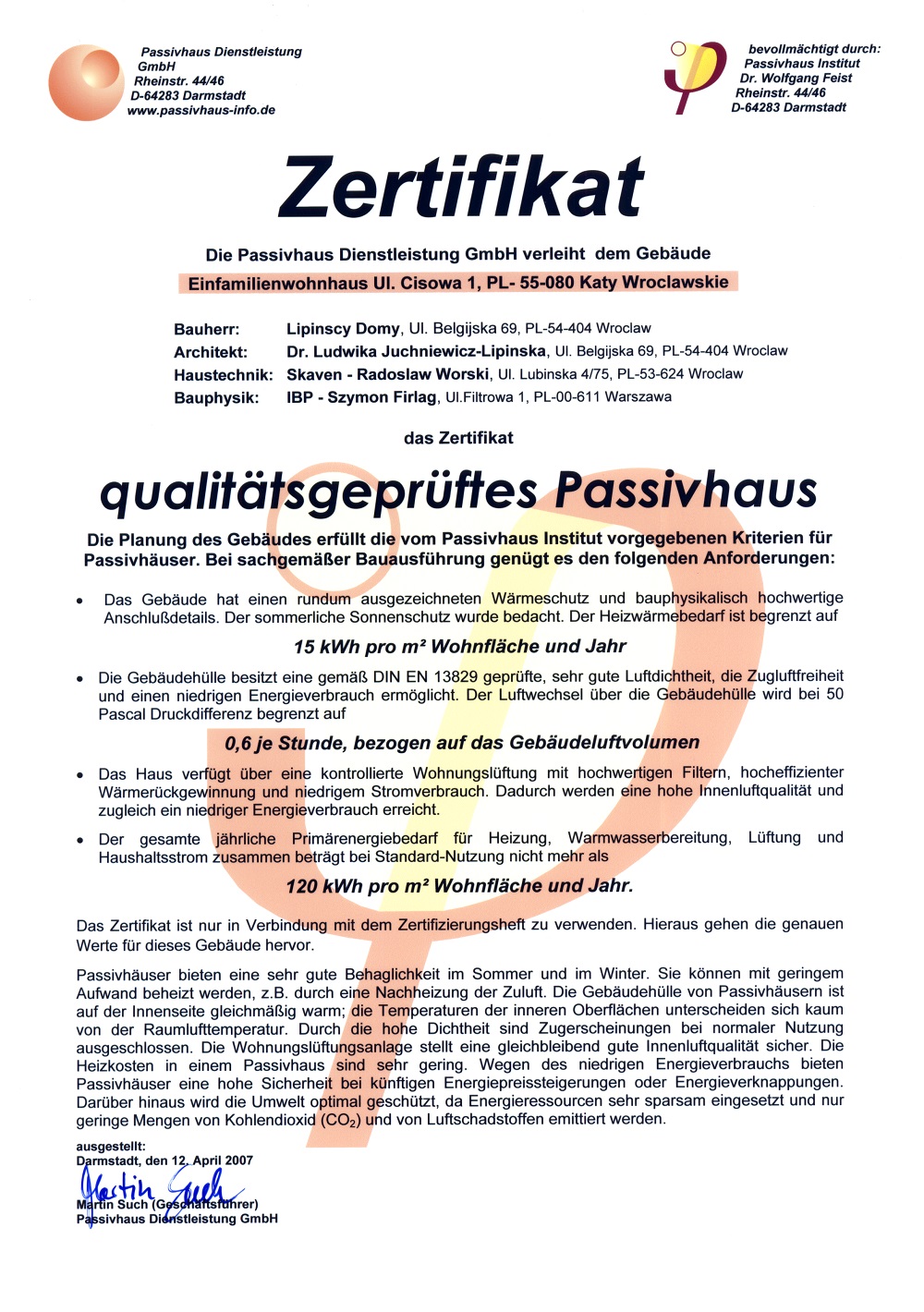 Passivhaus Dienstleistung GmbH
Rheinstr. 44/46
D-64283 Darmstadt
www.passivhaus-info.de

bevollmächtigt durch:
Passivhaus Institut
Dr. Wolfgang Feist
Rheinstr. 44/46
D-64283 Darmstadt

Zertifikat

Die Passivhaus Dienstleistung GmbH verleiht dem Gebäude

Einfamilienwohnhaus Ul. Cisowa 1, PL- 55-080 Katy Wroclawskie

Bauherr: Lipinscy Domy, Ul. Belgijska 69, PL-54-404 Wroclaw
Architekt: Dr. Ludwika Juchniewicz-Lipinska, Ul. Belgijska 69, PL-54-404 Wroclaw
Haustechnik: Skaven - Radoslaw Worski, Ul. Lubinska 4/75, PL-53-624 Wroclaw
Bauphysik: IBP - Szymon Firlag, Ul.Filtrowa 1, PL-00-611 Warszawa

das Zertifikat

qualitätsgeprüftes Passivhaus

Die Planung des Gebäudes erfüllt die vom Passivhaus Institut vorgegebenen Kriterien für Passivhäuser. Bei sachgemäßer Bauausführung genügt es den folgenden Anforderungen:

• Das Gebäude hat einen rundum ausgezeichneten Wärmeschutz und bauphysikalisch hochwertige Anschlußdetails. Der sommerliche Sonnenschutz wurde bedacht. Der Heizwärmebedarf ist begrenzt auf

15 kWh pro m² Wohnfläche und Jahr

• Die Gebäudehülle besitzt eine gemäß DIN EN 13829 geprüfte, sehr gute Luftdichtheit, die Zugluftfreiheit und einen niedrigen Energieverbrauch ermöglicht. Der Luftwechsel über die Gebäudehülle wird bei 50 Pascal Druckdifferenz begrenzt auf

0,6 je Stunde, bezogen auf das Gebäudeluftvolumen

• Das Haus verfügt über eine kontrollierte Wohnungslüftung mit hochwertigen Filtern, hocheffizienter Wärmerückgewinnung und niedrigem Stromverbrauch. Dadurch werden eine hohe Innenluftqualität und zugleich ein niedriger Energieverbrauch erreicht.

• Der gesamte jährliche Primärenergiebedarf für Heizung, Warmwasserbereitung, Lüftung und Haushaltsstrom zusammen beträgt bei Standard-Nutzung nicht mehr als

120 kWh pro m² Wohnfläche und Jahr.

Das Zertifikat ist nur in Verbindung mit dem Zertifizierungsheft zu verwenden. Hieraus gehen die genauen Werte für dieses Gebäude hervor.

Passivhäuser bieten eine sehr gute Behaglichkeit im Sommer und im Winter. Sie können mit geringem Aufwand beheizt werden, z.B. durch eine Nachheizung der Zuluft. Die Gebäudehülle von Passivhäusern ist auf der Innenseite gleichmäßig warm; die Temperaturen der inneren Oberflächen unterscheiden sich kaum von der Raumlufttemperatur. Durch die hohe Dichtheit sind Zugerscheinungen bei normaler Nutzung ausgeschlossen. Die Wohnungslüftungsanlage stellt eine gleichbleibend gute Innenluftqualität sicher. Die Heizkosten in einem Passivhaus sind sehr gering. Wegen des niedrigen Energieverbrauchs bieten Passivhäuser eine hohe Sicherheit bei künftigen Energiepreissteigerungen oder Energieverknappungen. Darüber hinaus wird die Umwelt optimal geschützt, da Energieressourcen sehr sparsam eingesetzt und nur geringe Mengen von Kohlendioxid ($CO_2$) und von Luftschadstoffen emittiert werden.

ausgestellt:
Darmstadt, den 12. April 2007
Martin Such
Martin Such (Geschäftsführer)
Passivhaus Dienstleistung GmbH